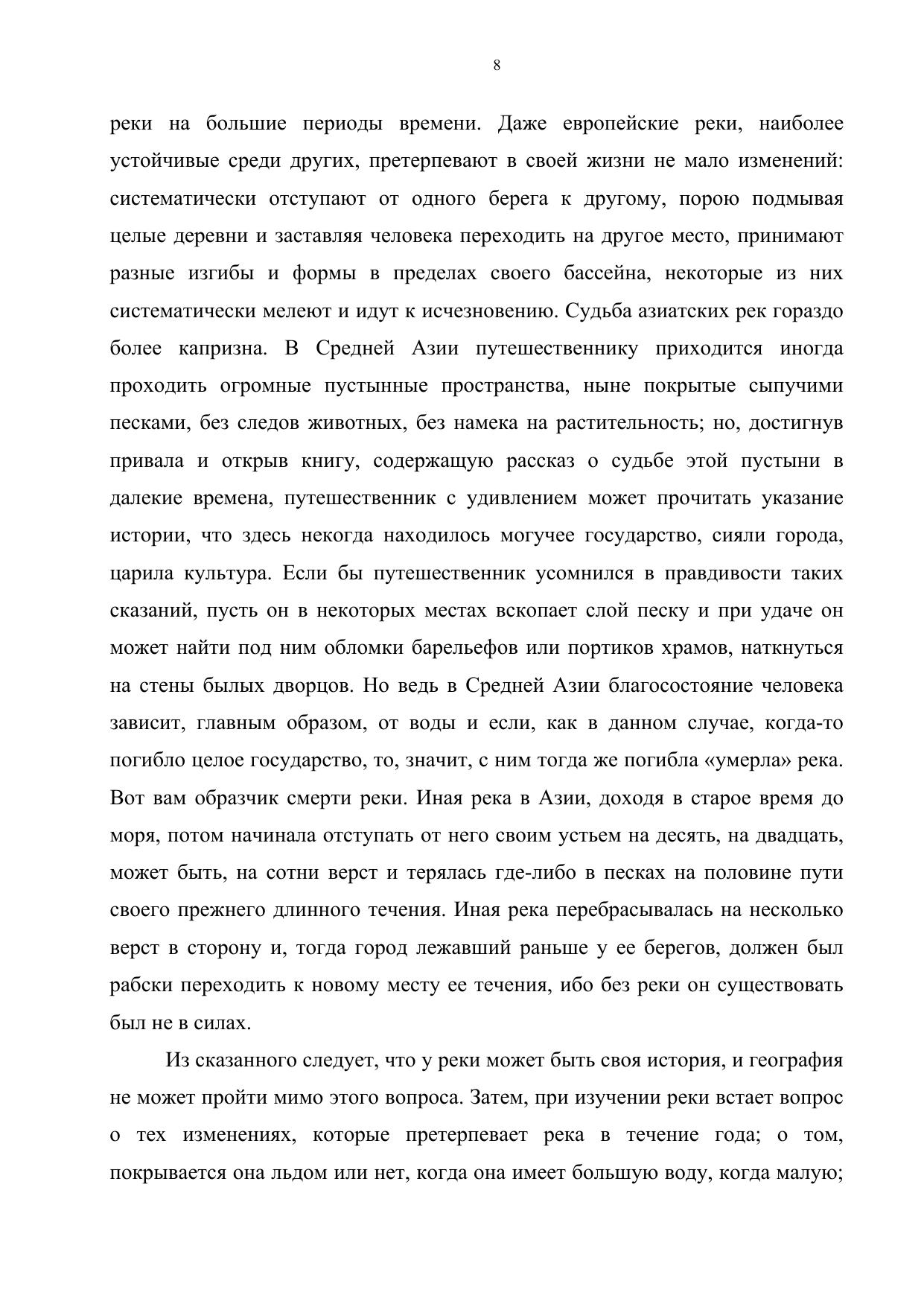 8

реки на большие периоды времени. Даже европейские реки, наиболее устойчивые среди других, претерпевают в своей жизни не мало изменений: систематически отступают от одного берега к другому, порою подмывая целые деревни и заставляя человека переходить на другое место, принимают разные изгибы и формы в пределах своего бассейна, некоторые из них систематически мелеют и идут к исчезновению. Судьба азиатских рек гораздо более капризна. В Средней Азии путешественнику приходится иногда проходить огромные пустынные пространства, ныне покрытые сыпучими песками, без следов животных, без намека на растительность; но, достигнув привала и открыв книгу, содержащую рассказ о судьбе этой пустыни в далекие времена, путешественник с удивлением может прочитать указание истории, что здесь некогда находилось могучее государство, сияли города, царила культура. Если бы путешественник усомнился в правдивости таких сказаний, пусть он в некоторых местах вскопает слой песку и при удаче он может найти под ним обломки барельефов или портиков храмов, наткнуться на стены былых дворцов. Но ведь в Средней Азии благосостояние человека зависит, главным образом, от воды и если, как в данном случае, когда-то погибло целое государство, то, значит, с ним тогда же погибла «умерла» река. Вот вам образчик смерти реки. Иная река в Азии, доходя в старое время до моря, потом начинала отступать от него своим устьем на десять, на двадцать, может быть, на сотни верст и терялась где-либо в песках на половине пути своего прежнего длинного течения. Иная река перебрасывалась на несколько верст в сторону и, тогда город лежавший раньше у ее берегов, должен был рабски переходить к новому месту ее течения, ибо без реки он существовать был не в силах.

Из сказанного следует, что у реки может быть своя история, и география не может пройти мимо этого вопроса. Затем, при изучении реки встает вопрос о тех изменениях, которые претерпевает река в течение года; о том, покрывается она льдом или нет, когда она имеет большую воду, когда малую;